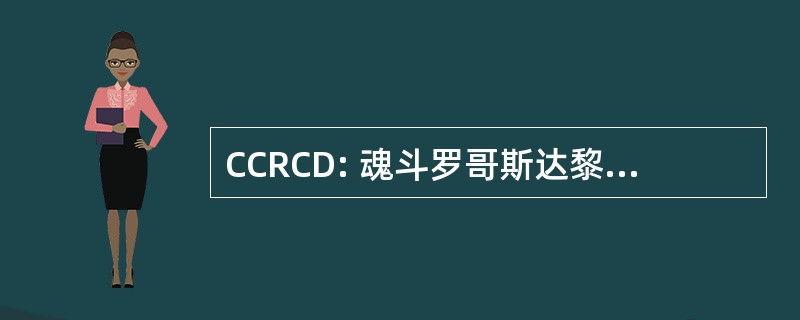 CCRCD: 魂斗罗哥斯达黎...